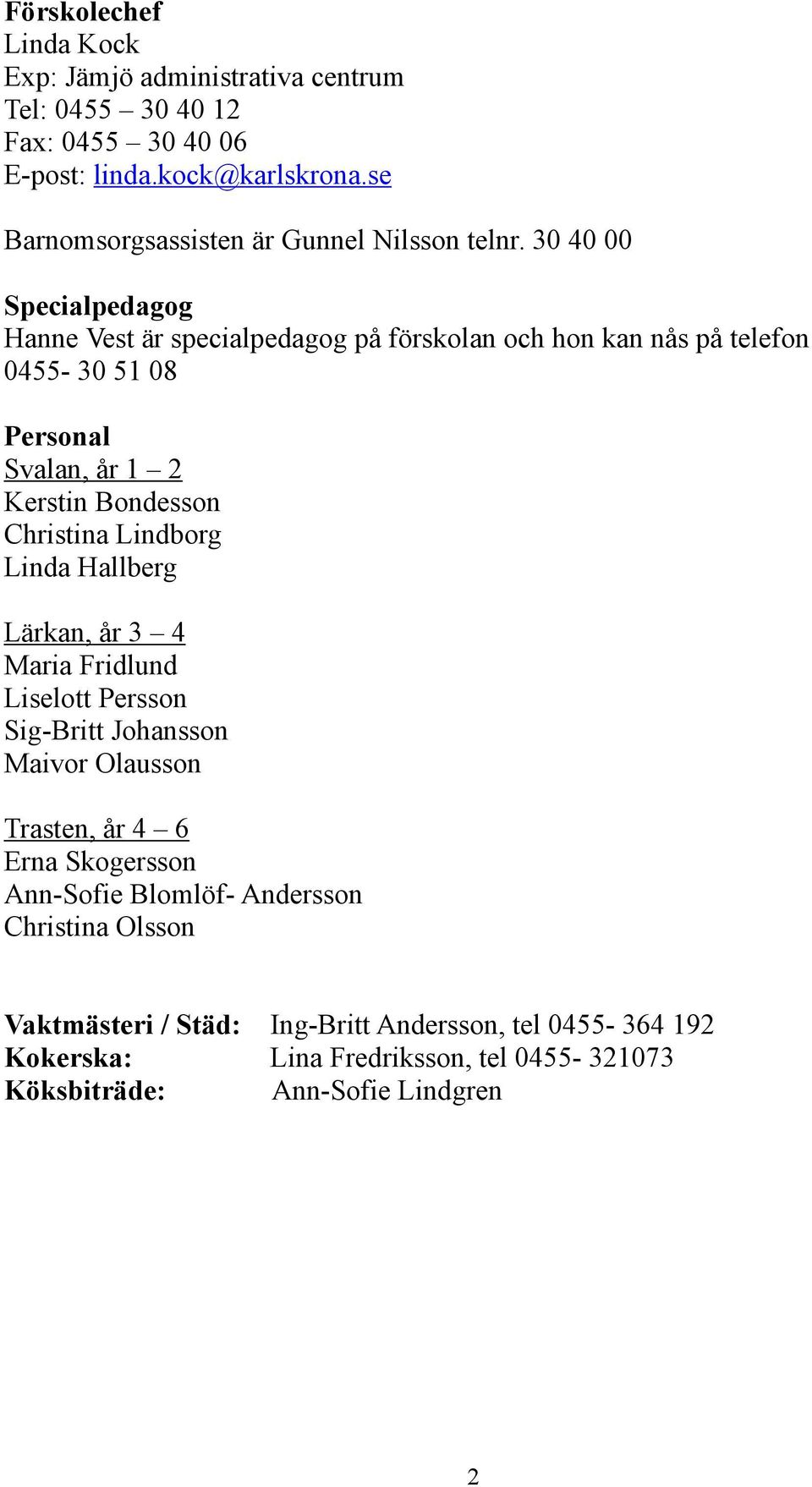 Förskolechef
Linda Kock
Exp: Jämjö administrativa centrum
Tel: 0455 – 30 40 12
Fax: 0455 – 30 40 06
E-post: linda.kock@karlskrona.se

Barnomsorgsassisten är Gunnel Nilsson telnr. 30 40 00

Specialpedagog
Hanne Vest är specialpedagog på förskolan och hon kan nås på telefon 0455- 30 51 08

Personal
Svalan, år 1 – 2
Kerstin Bondesson
Christina Lindborg
Linda Hallberg

Lärkan, år 3 – 4
Maria Fridlund
Liselott Persson
Sig-Britt Johansson
Maivor Olausson

Trasten, år 4 – 6
Erna Skogersson
Ann-Sofie Blomlöf- Andersson
Christina Olsson

Vaktmästeri / Städ: Ing-Britt Andersson, tel 0455- 364 192
Kokerska: Lina Fredriksson, tel 0455- 321073
Köksbiträde: Ann-Sofie Lindgren

2